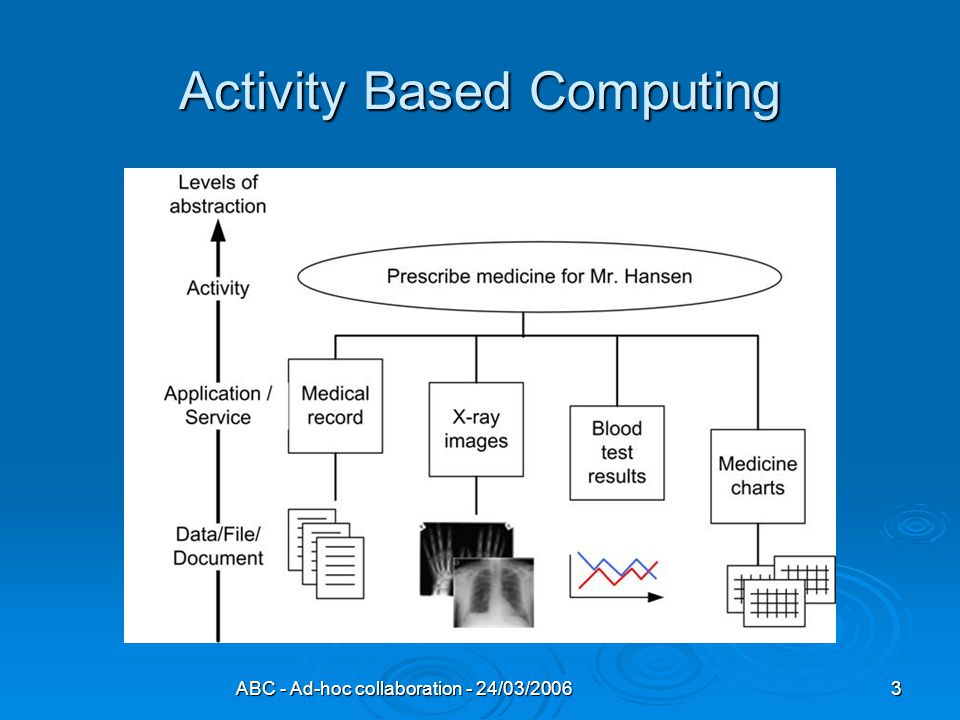 Activity Based Computing

Levels of abstraction

Activity

Application / Service

Data/File/ Document

Prescribe medicine for Mr. Hansen

Medical record

X-ray images

Blood test results

Medicine charts

ABC - Ad-hoc collaboration - 24/03/2006

3